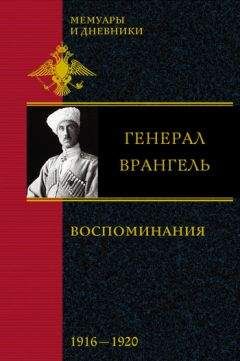 МЕМУАРЫ
И ДНЕВНИКИ

ГЕНЕРАЛ
ВРАНГЕЛЬ

ВОСПОМИНАНИЯ

1916—1920